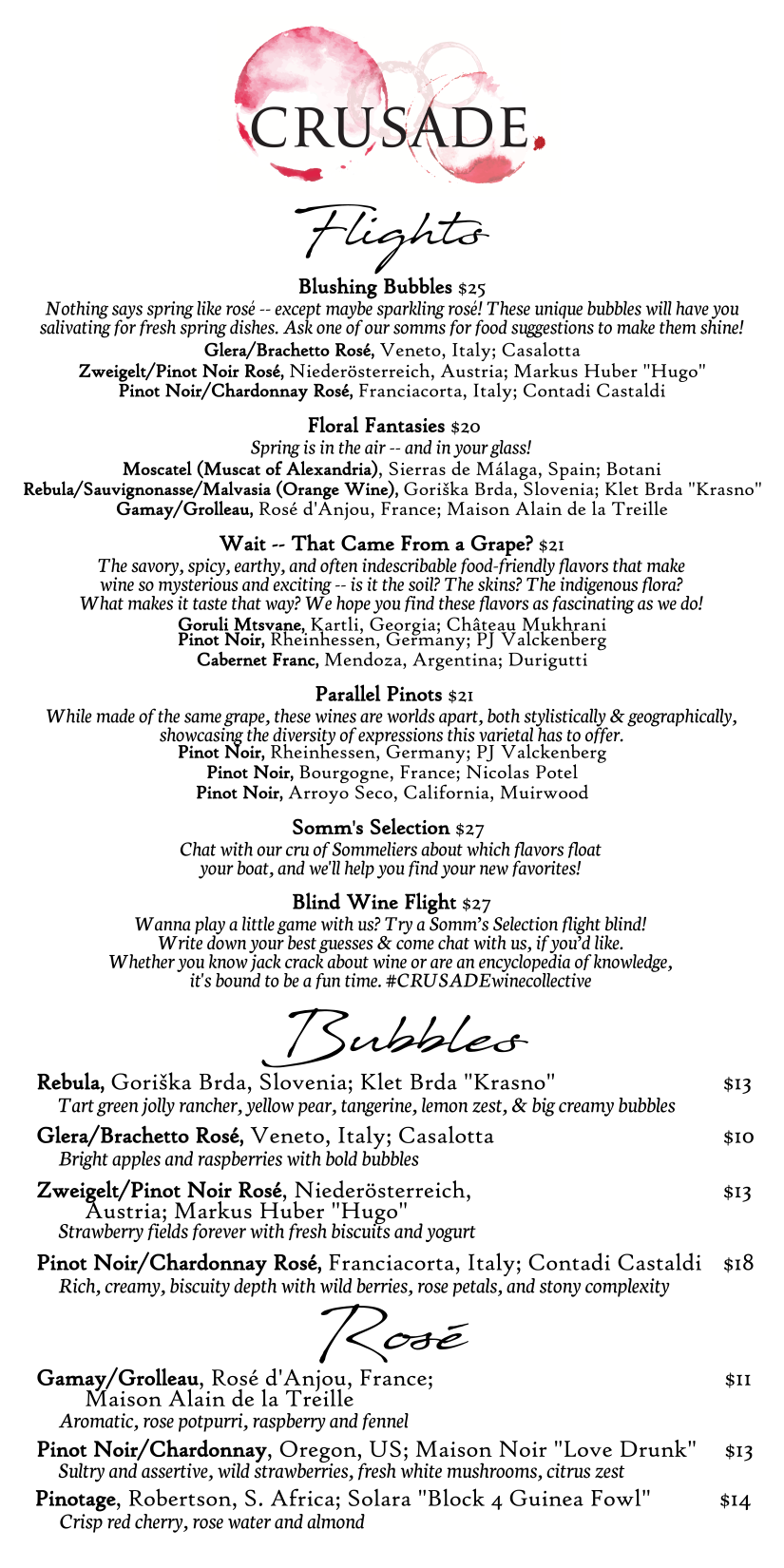 CRUSADE.

Flights

Blushing Bubbles $25
Nothing says spring like rosé -- except maybe sparkling rosé! These unique bubbles will have you salivating for fresh spring dishes. Ask one of our somms for food suggestions to make them shine!
Glera/Brachetto Rosé, Veneto, Italy; Casalotta
Zweigelt/Pinot Noir Rosé, Niederösterreich, Austria; Markus Huber "Hugo"
Pinot Noir/Chardonnay Rosé, Franciacorta, Italy; Contadi Castaldi

Floral Fantasies $20
Spring is in the air -- and in your glass!
Moscatel (Muscat of Alexandria), Sierras de Málaga, Spain; Botani
Rebula/Sauvignonasse/Malvasia (Orange Wine), Goriška Brda, Slovenia; Klet Brda "Krasno"
Gamay/Grolleau, Rosé d'Anjou, France; Maison Alain de la Treille

Wait -- That Came From a Grape? $21
The savory, spicy, earthy, and often indescribable food-friendly flavors that make wine so mysterious and exciting -- is it the soil? The skins? The indigenous flora? What makes it taste that way? We hope you find these flavors as fascinating as we do!
Goruli Mtsvane, Kartli, Georgia; Château Mukhrani
Pinot Noir, Rheinhessen, Germany; PJ Valckenberg
Cabernet Franc, Mendoza, Argentina; Durigutti

Parallel Pinots $21
While made of the same grape, these wines are worlds apart, both stylistically & geographically, showcasing the diversity of expressions this varietal has to offer.
Pinot Noir, Rheinhessen, Germany; PJ Valckenberg
Pinot Noir, Bourgogne, France; Nicolas Potel
Pinot Noir, Arroyo Seco, California, Muirwood

Somm's Selection $27
Chat with our cru of Sommeliers about which flavors float your boat, and we'll help you find your new favorites!

Blind Wine Flight $27
Wanna play a little game with us? Try a Somm's Selection flight blind! Write down your best guesses & come chat with us, if you'd like. Whether you know jack crack about wine or are an encyclopedia of knowledge, it's bound to be a fun time. #CRUSADEwinecollective

Bubbles

Rebula, Goriška Brda, Slovenia; Klet Brda "Krasno" $13
Tart green jolly rancher, yellow pear, tangerine, lemon zest, & big creamy bubbles

Glera/Brachetto Rosé, Veneto, Italy; Casalotta $10
Bright apples and raspberries with bold bubbles

Zweigelt/Pinot Noir Rosé, Niederösterreich, Austria; Markus Huber "Hugo" $13
Strawberry fields forever with fresh biscuits and yogurt

Pinot Noir/Chardonnay Rosé, Franciacorta, Italy; Contadi Castaldi $18
Rich, creamy, biscuity depth with wild berries, rose petals, and stony complexity

Rosé

Gamay/Grolleau, Rosé d'Anjou, France; Maison Alain de la Treille $11
Aromatic, rose potpurri, raspberry and fennel

Pinot Noir/Chardonnay, Oregon, US; Maison Noir "Love Drunk" $13
Sultry and assertive, wild strawberries, fresh white mushrooms, citrus zest

Pinotage, Robertson, S. Africa; Solara "Block 4 Guinea Fowl" $14
Crisp red cherry, rose water and almond